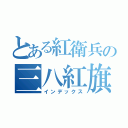 とある紅衛兵の
三八紅旗
インデックス